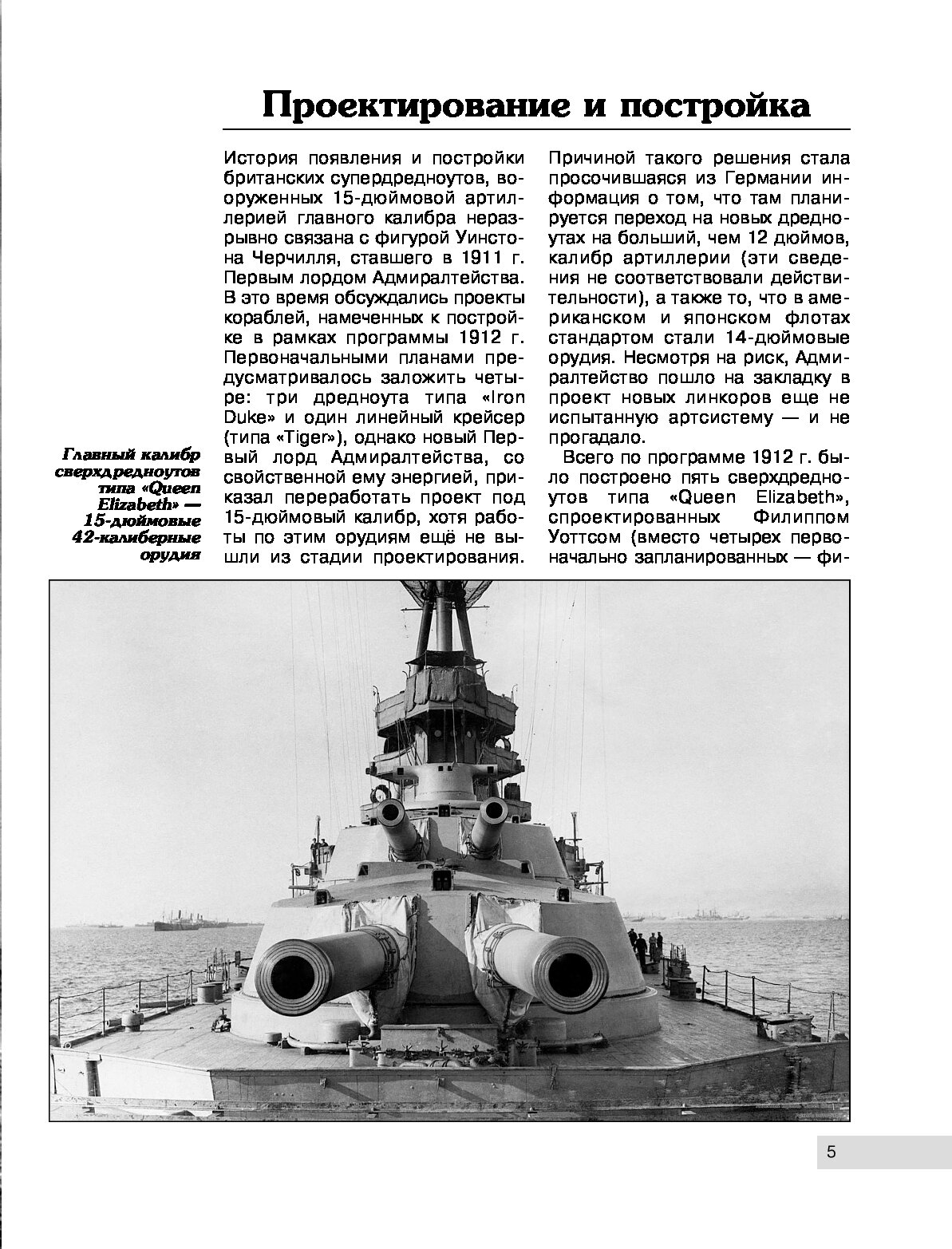 Проектирование и постройка

История появления и постройки британских супердредноутов, вооруженных 15-дюймовой артиллерией главного калибра неразрывно связана с фигурой Уинстона Черчилля, ставшего в 1911 г. Первым лордом Адмиралтейства. В это время обсуждались проекты кораблей, намеченных к постройке в рамках программы 1912 г. Первоначальными планами предусматривалось заложить четыре: три дредноута типа «Iron Duke» и один линейный крейсер (типа «Tiger»), однако новый Первый лорд Адмиралтейства, со свойственной ему энергией, приказал переработать проект под 15-дюймовый калибр, хотя работы по этим орудиям ещё не вышли из стадии проектирования.

Причиной такого решения стала просочившаяся из Германии информация о том, что там планируется переход на новых дредноутах на больший, чем 12 дюймов, калибр артиллерии (эти сведения не соответствовали действительности), а также то, что в американском и японском флотах стандартом стали 14-дюймовые орудия. Несмотря на риск, Адмиралтейство пошло на закладку в проект новых линкоров еще не испытанную артсистему — и не прогадало.

Всего по программе 1912 г. было построено пять сверхдредноутов типа «Queen Elizabeth», спроектированных Филиппом Уоттсом (вместо четырех первоначально запланированных — фи-

Главный калибр сверхдредноутов типа «Queen Elizabeth» — 15-дюймовые 42-калиберные орудия

5